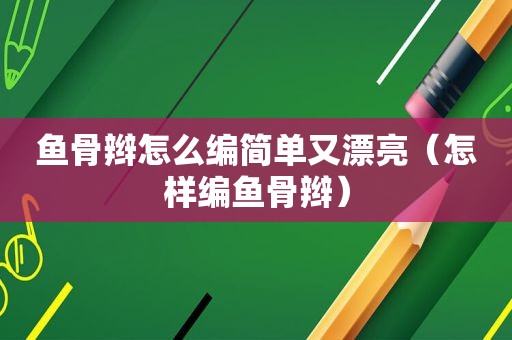 鱼骨辫怎么编简单又漂亮（怎样编鱼骨辫）